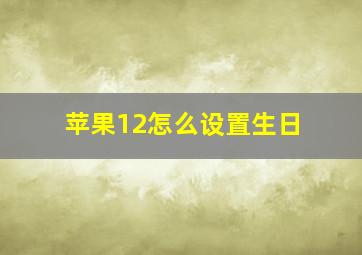 苹果12怎么设置生日